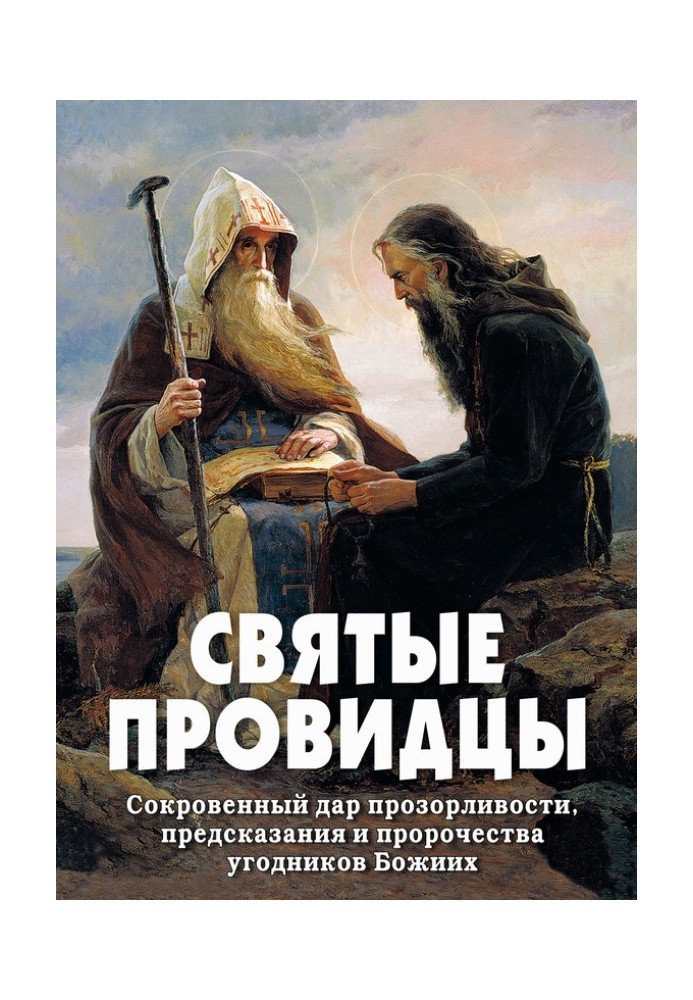 СВЯТЫЕ ПРОВИДЦЫ

Сокровенный дар прозорливости, предсказания и пророчества угодников Божиих